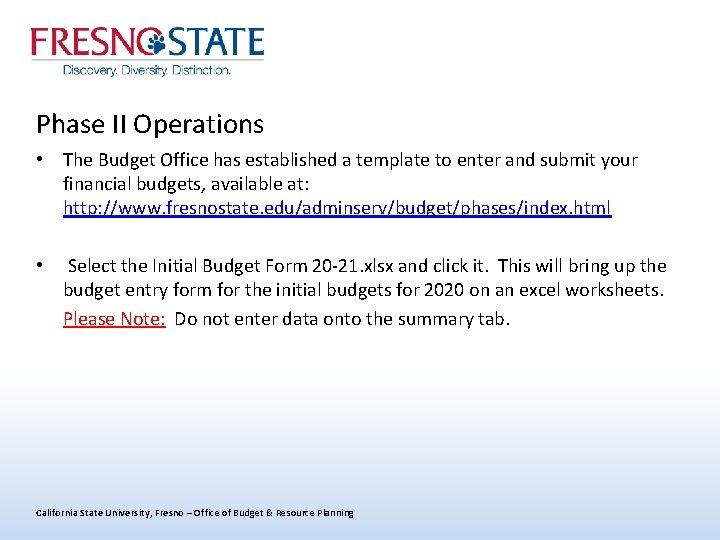 FRESNO STATE
Discovery. Diversity. Distinction.

Phase II Operations

• The Budget Office has established a template to enter and submit your financial budgets, available at: http://www.fresnostate.edu/adminserv/budget/phases/index.html

• Select the Initial Budget Form 20-21.xlsx and click it. This will bring up the budget entry form for the initial budgets for 2020 on an excel worksheets.

Please Note: Do not enter data onto the summary tab.

California State University, Fresno – Office of Budget & Resource Planning